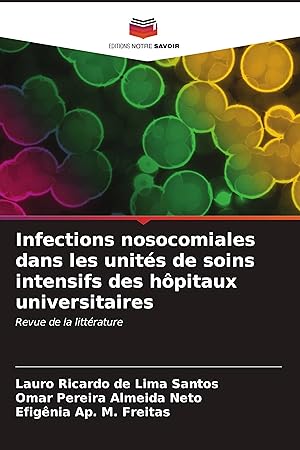 EDITIONS NOTRE SAVOIR

Infections nosocomiales dans les unités de soins intensifs des hôpitaux universitaires

Revue de la littérature

Lauro Ricardo de Lima Santos
Omar Pereira Almeida Neto
Efigênia Ap. M. Freitas